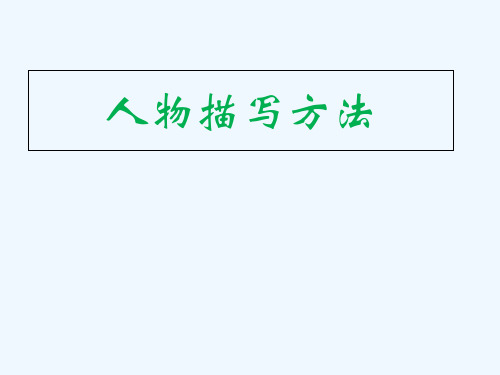 人物描写方法